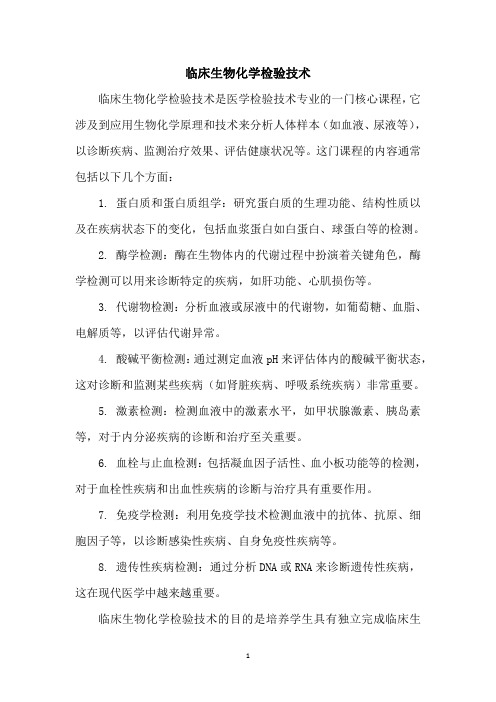 临床生物化学检验技术

临床生物化学检验技术是医学检验技术专业的一门核心课程，它涉及到应用生物化学原理和技术来分析人体样本（如血液、尿液等），以诊断疾病、监测治疗效果、评估健康状况等。这门课程的内容通常包括以下几个方面：

1. 蛋白质和蛋白质组学：研究蛋白质的生理功能、结构性质以及在疾病状态下的变化，包括血浆蛋白如白蛋白、球蛋白等的检测。

2. 酶学检测：酶在生物体内的代谢过程中扮演着关键角色，酶学检测可以用来诊断特定的疾病，如肝功能、心肌损伤等。

3. 代谢物检测：分析血液或尿液中的代谢物，如葡萄糖、血脂、电解质等，以评估代谢异常。

4. 酸碱平衡检测：通过测定血液 pH 来评估体内的酸碱平衡状态，这对诊断和监测某些疾病（如肾脏疾病、呼吸系统疾病）非常重要。

5. 激素检测：检测血液中的激素水平，如甲状腺激素、胰岛素等，对于内分泌疾病的诊断和治疗至关重要。

6. 血栓与止血检测：包括凝血因子活性、血小板功能等的检测，对于血栓性疾病和出血性疾病的诊断与治疗具有重要作用。

7. 免疫学检测：利用免疫学技术检测血液中的抗体、抗原、细胞因子等，以诊断感染性疾病、自身免疫性疾病等。

8. 遗传性疾病检测：通过分析 DNA 或 RNA 来诊断遗传性疾病，这在现代医学中越来越重要。

临床生物化学检验技术的目的是培养学生具有独立完成临床生

1